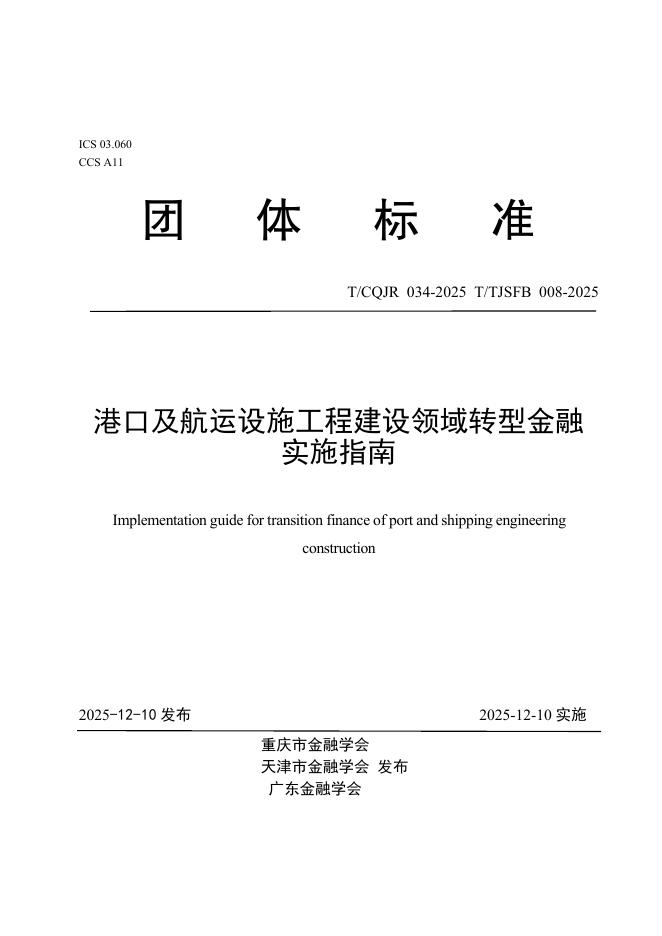 ICS 03.060
CCS A11

团 体 标 准

T/CQJR 034-2025 T/TJSFB 008-2025

港口及航运设施工程建设领域转型金融实施指南

Implementation guide for transition finance of port and shipping engineering construction

2025-12-10 发布

2025-12-10 实施

重庆市金融学会
天津市金融学会 发布
广东金融学会